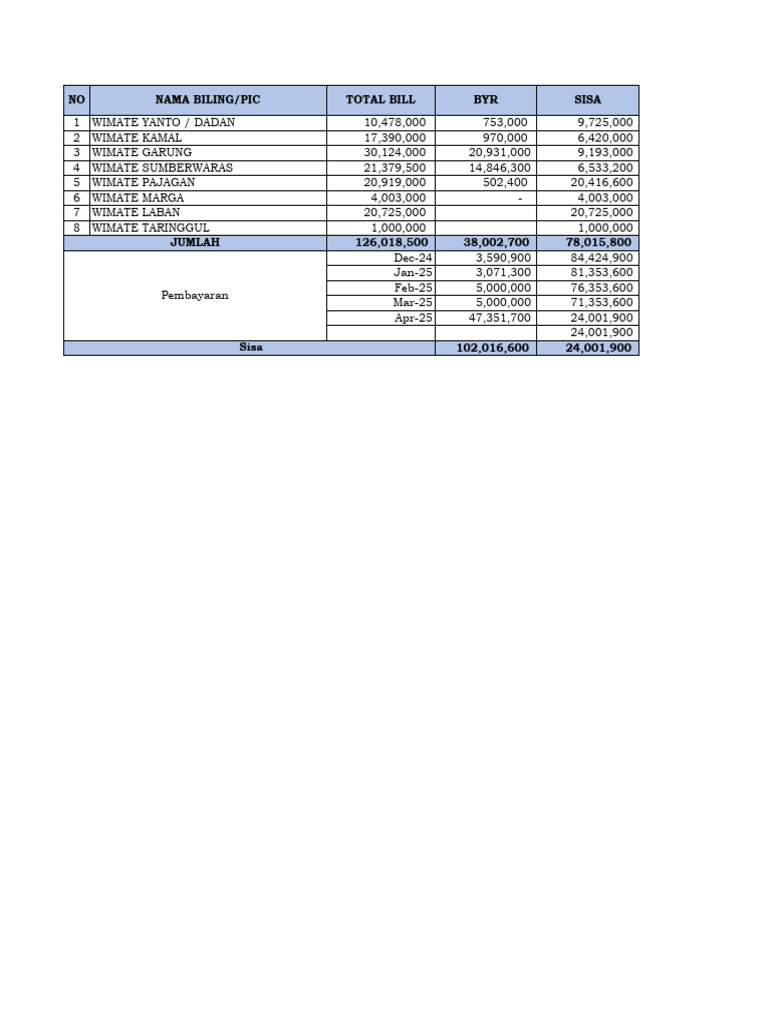 | NO | NAMA BILING/PIC | TOTAL BILL | BYR | SISA |
|---|---|---|---|---|
| 1 | WIMATE YANTO / DADAN | 10,478,000 | 753,000 | 9,725,000 |
| 2 | WIMATE KAMAL | 17,390,000 | 970,000 | 6,420,000 |
| 3 | WIMATE GARUNG | 30,124,000 | 20,931,000 | 9,193,000 |
| 4 | WIMATE SUMBERWARAS | 21,379,500 | 14,846,300 | 6,533,200 |
| 5 | WIMATE PAJAGAN | 20,919,000 | 502,400 | 20,416,600 |
| 6 | WIMATE MARGA | 4,003,000 | - | 4,003,000 |
| 7 | WIMATE LABAN | 20,725,000 | | 20,725,000 |
| 8 | WIMATE TARINGGUL | 1,000,000 | | 1,000,000 |
| | JUMLAH | 126,018,500 | 38,002,700 | 78,015,800 |
| | Pembayaran | Dec-24 | 3,590,900 | 84,424,900 |
| | | Jan-25 | 3,071,300 | 81,353,600 |
| | | Feb-25 | 5,000,000 | 76,353,600 |
| | | Mar-25 | 5,000,000 | 71,353,600 |
| | | Apr-25 | 47,351,700 | 24,001,900 |
| | | | | 24,001,900 |
| | Sisa | | 102,016,600 | 24,001,900 |